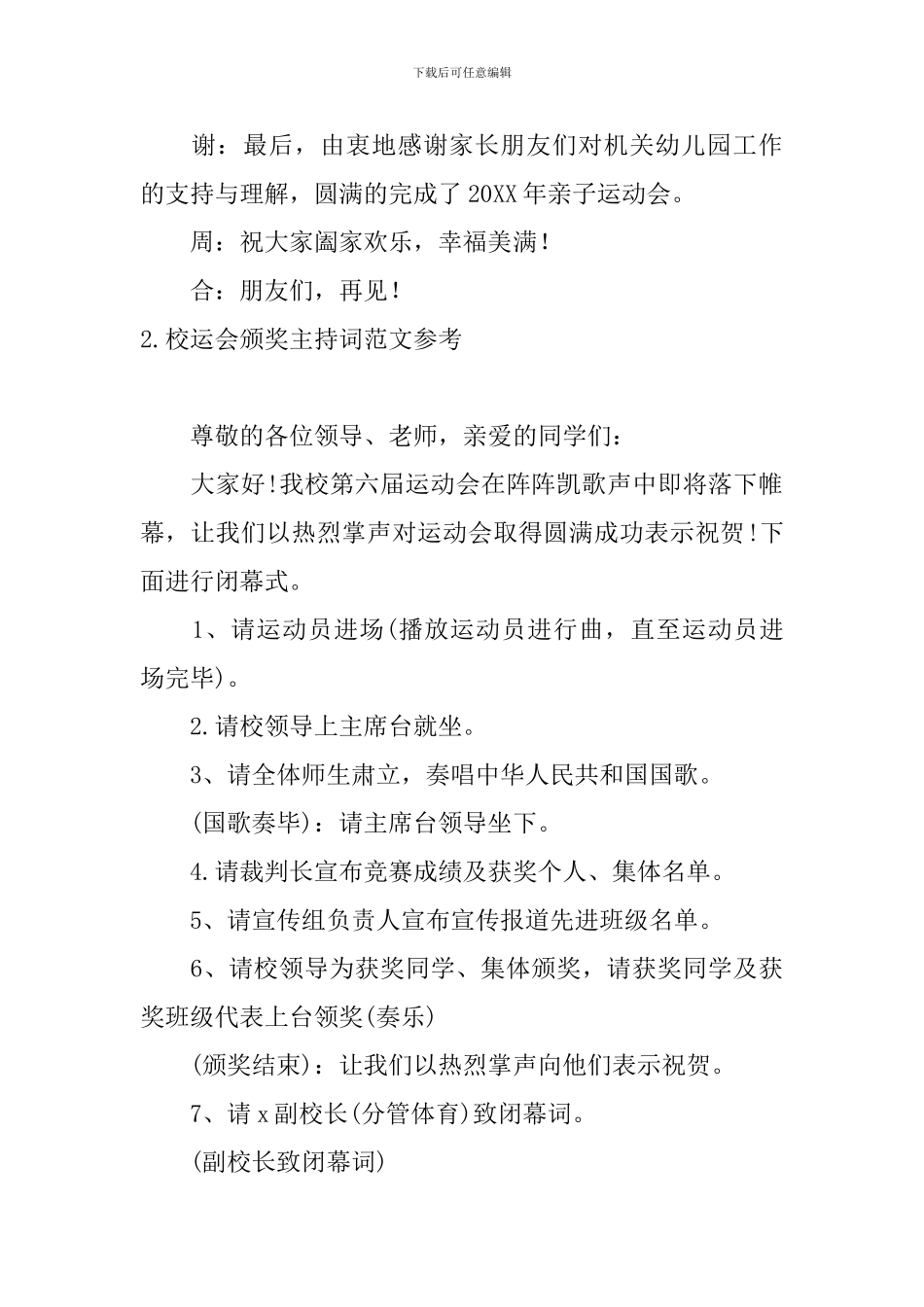 下载后可任意编辑

谢：最后，由衷地感谢家长朋友们对机关幼儿园工作的支持与理解，圆满的完成了20XX年亲子运动会。

周：祝大家阖家欢乐，幸福美满!

合：朋友们，再见!

2.校运会颁奖主持词范文参考

尊敬的各位领导、老师，亲爱的同学们：

大家好!我校第六届运动会在阵阵凯歌声中即将落下帷幕，让我们以热烈掌声对运动会取得圆满成功表示祝贺!下面进行闭幕式。

1、请运动员进场(播放运动员进行曲，直至运动员进场完毕)。

2.请校领导上主席台就坐。

3、请全体师生肃立，奏唱中华人民共和国国歌。

(国歌奏毕)：请主席台领导坐下。

4.请裁判长宣布竞赛成绩及获奖个人、集体名单。

5、请宣传组负责人宣布宣传报道先进班级名单。

6、请校领导为获奖同学、集体颁奖，请获奖同学及获奖班级代表上台领奖(奏乐)

(颁奖结束)：让我们以热烈掌声向他们表示祝贺。

7、请x副校长(分管体育)致闭幕词。

(副校长致闭幕词)